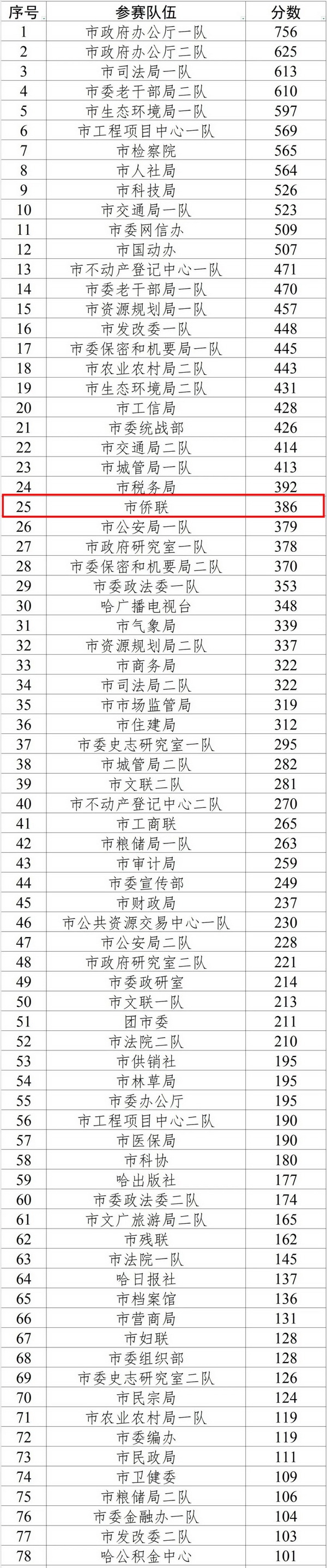 | 序号 | 参赛队伍 | 分数 |
|---|---|---|
| 1 | 市政府办公厅一队 | 756 |
| 2 | 市政府办公厅二队 | 625 |
| 3 | 市司法局一队 | 613 |
| 4 | 市委老干部局二队 | 610 |
| 5 | 市生态环境局一队 | 597 |
| 6 | 市工程项目中心一队 | 569 |
| 7 | 市检察院 | 565 |
| 8 | 市人社局 | 564 |
| 9 | 市科技局 | 526 |
| 10 | 市交通局一队 | 523 |
| 11 | 市委网信办 | 509 |
| 12 | 市国动办 | 507 |
| 13 | 市不动产登记中心一队 | 471 |
| 14 | 市委老干部局一队 | 470 |
| 15 | 市资源规划局一队 | 457 |
| 16 | 市发改委一队 | 448 |
| 17 | 市委保密和机要局一队 | 445 |
| 18 | 市农业农村局二队 | 443 |
| 19 | 市生态环境局二队 | 431 |
| 20 | 市工信局 | 428 |
| 21 | 市委统战部 | 426 |
| 22 | 市交通局二队 | 414 |
| 23 | 市城管局一队 | 413 |
| 24 | 市税务局 | 392 |
| 25 | 市侨联 | 386 |
| 26 | 市公安局一队 | 379 |
| 27 | 市政府研究室一队 | 378 |
| 28 | 市委保密和机要局二队 | 370 |
| 29 | 市委政法委一队 | 353 |
| 30 | 哈广播电视台 | 348 |
| 31 | 市气象局 | 339 |
| 32 | 市资源规划局二队 | 337 |
| 33 | 市商务局 | 322 |
| 34 | 市司法局二队 | 322 |
| 35 | 市市场监管局 | 319 |
| 36 | 市住建局 | 312 |
| 37 | 市委史志研究室一队 | 295 |
| 38 | 市城管局二队 | 282 |
| 39 | 市文联二队 | 281 |
| 40 | 市不动产登记中心二队 | 270 |
| 41 | 市工商联 | 265 |
| 42 | 市粮储局一队 | 263 |
| 43 | 市审计局 | 259 |
| 44 | 市委宣传部 | 249 |
| 45 | 市财政局 | 237 |
| 46 | 市公共资源交易中心一队 | 230 |
| 47 | 市公安局二队 | 228 |
| 48 | 市政府研究室二队 | 221 |
| 49 | 市委政研室 | 214 |
| 50 | 市文联一队 | 213 |
| 51 | 团市委 | 211 |
| 52 | 市法院二队 | 210 |
| 53 | 市供销社 | 195 |
| 54 | 市林草局 | 195 |
| 55 | 市委办公厅 | 195 |
| 56 | 市工程项目中心二队 | 190 |
| 57 | 市医保局 | 190 |
| 58 | 市科协 | 180 |
| 59 | 哈出版社 | 177 |
| 60 | 市委政法委二队 | 174 |
| 61 | 市文广旅游局二队 | 165 |
| 62 | 市残联 | 162 |
| 63 | 市法院一队 | 145 |
| 64 | 哈日报社 | 137 |
| 65 | 市档案馆 | 136 |
| 66 | 市营商局 | 131 |
| 67 | 市妇联 | 128 |
| 68 | 市委组织部 | 128 |
| 69 | 市委史志研究室二队 | 126 |
| 70 | 市民宗局 | 124 |
| 71 | 市农业农村局一队 | 119 |
| 72 | 市委编办 | 119 |
| 73 | 市民政局 | 111 |
| 74 | 市卫健委 | 109 |
| 75 | 市粮储局二队 | 106 |
| 76 | 市委金融办一队 | 104 |
| 77 | 市发改委二队 | 103 |
| 78 | 哈公积金中心 | 101 |